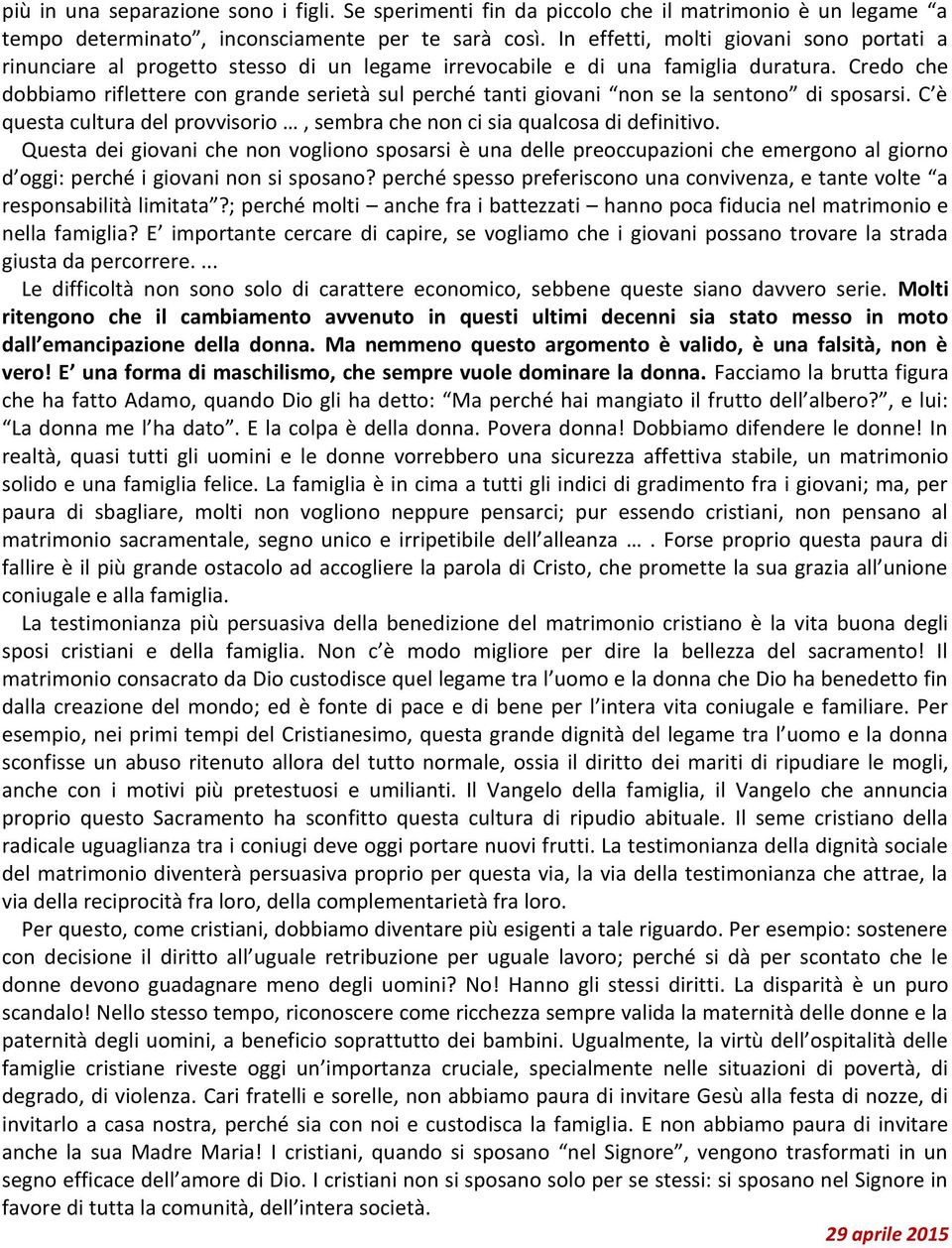 più in una separazione sono i figli. Se sperimenti fin da piccolo che il matrimonio è un legame “a tempo determinato”, inconsciamente per te sarà così. In effetti, molti giovani sono portati a rinunciare al progetto stesso di un legame irrevocabile e di una famiglia duratura. Credo che dobbiamo riflettere con grande serietà sul perché tanti giovani “non se la sentono” di sposarsi. C’è questa cultura del provvisorio … , sembra che non ci sia qualcosa di definitivo.

Questa dei giovani che non vogliono sposarsi è una delle preoccupazioni che emergono al giorno d’oggi: perché i giovani non si sposano? perché spesso preferiscono una convivenza, e tante volte “a responsabilità limitata”?; perché molti – anche fra i battezzati – hanno poca fiducia nel matrimonio e nella famiglia? E’ importante cercare di capire, se vogliamo che i giovani possano trovare la strada giusta da percorrere. ...

Le difficoltà non sono solo di carattere economico, sebbene queste siano davvero serie. Molti ritengono che il cambiamento avvenuto in questi ultimi decenni sia stato messo in moto dall’emancipazione della donna. Ma nemmeno questo argomento è valido, è una falsità, non è vero! E’ una forma di maschilismo, che sempre vuole dominare la donna. Facciamo la brutta figura che ha fatto Adamo, quando Dio gli ha detto: “Ma perché hai mangiato il frutto dell’albero?”, e lui: “La donna me l’ha dato”. E la colpa è della donna. Povera donna! Dobbiamo difendere le donne! In realtà, quasi tutti gli uomini e le donne vorrebbero una sicurezza affettiva stabile, un matrimonio solido e una famiglia felice. La famiglia è in cima a tutti gli indici di gradimento fra i giovani; ma, per paura di sbagliare, molti non vogliono neppure pensarci; pur essendo cristiani, non pensano al matrimonio sacramentale, segno unico e irripetibile dell’alleanza … . Forse proprio questa paura di fallire è il più grande ostacolo ad accogliere la parola di Cristo, che promette la sua grazia all’unione coniugale e alla famiglia.

La testimonianza più persuasiva della benedizione del matrimonio cristiano è la vita buona degli sposi cristiani e della famiglia. Non c’è modo migliore per dire la bellezza del sacramento! Il matrimonio consacrato da Dio custodisce quel legame tra l’uomo e la donna che Dio ha benedetto fin dalla creazione del mondo; ed è fonte di pace e di bene per l’intera vita coniugale e familiare. Per esempio, nei primi tempi del Cristianesimo, questa grande dignità del legame tra l’uomo e la donna sconfisse un abuso ritenuto allora del tutto normale, ossia il diritto dei mariti di ripudiare le mogli, anche con i motivi più pretestuosi e umilianti. Il Vangelo della famiglia, il Vangelo che annuncia proprio questo Sacramento ha sconfitto questa cultura di ripudio abituale. Il seme cristiano della radicale uguaglianza tra i coniugi deve oggi portare nuovi frutti. La testimonianza della dignità sociale del matrimonio diventerà persuasiva proprio per questa via, la via della testimonianza che attrae, la via della reciprocità fra loro, della complementarietà fra loro.

Per questo, come cristiani, dobbiamo diventare più esigenti a tale riguardo. Per esempio: sostenere con decisione il diritto all’uguale retribuzione per uguale lavoro; perché si dà per scontato che le donne devono guadagnare meno degli uomini? No! Hanno gli stessi diritti. La disparità è un puro scandalo! Nello stesso tempo, riconoscere come ricchezza sempre valida la maternità delle donne e la paternità degli uomini, a beneficio soprattutto dei bambini. Ugualmente, la virtù dell’ospitalità delle famiglie cristiane riveste oggi un’importanza cruciale, specialmente nelle situazioni di povertà, di degrado, di violenza. Cari fratelli e sorelle, non abbiamo paura di invitare Gesù alla festa di nozze, di invitarlo a casa nostra, perché sia con noi e custodisca la famiglia. E non abbiamo paura di invitare anche la sua Madre Maria! I cristiani, quando si sposano “nel Signore”, vengono trasformati in un segno efficace dell’amore di Dio. I cristiani non si sposano solo per se stessi: si sposano nel Signore in favore di tutta la comunità, dell’intera società.

29 aprile 2015